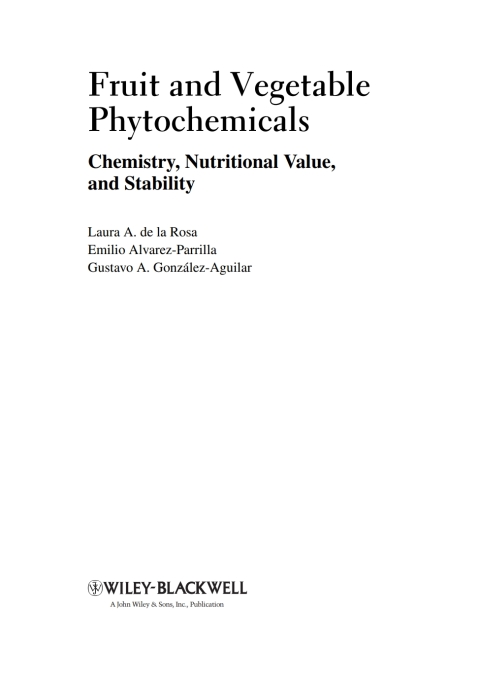 Fruit and Vegetable Phytochemicals

Chemistry, Nutritional Value, and Stability

Laura A. de la Rosa
Emilio Alvarez-Parrilla
Gustavo A. González-Aguilar

WILEY-BLACKWELL
A John Wiley & Sons, Inc., Publication